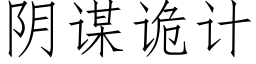 阴谋诡计